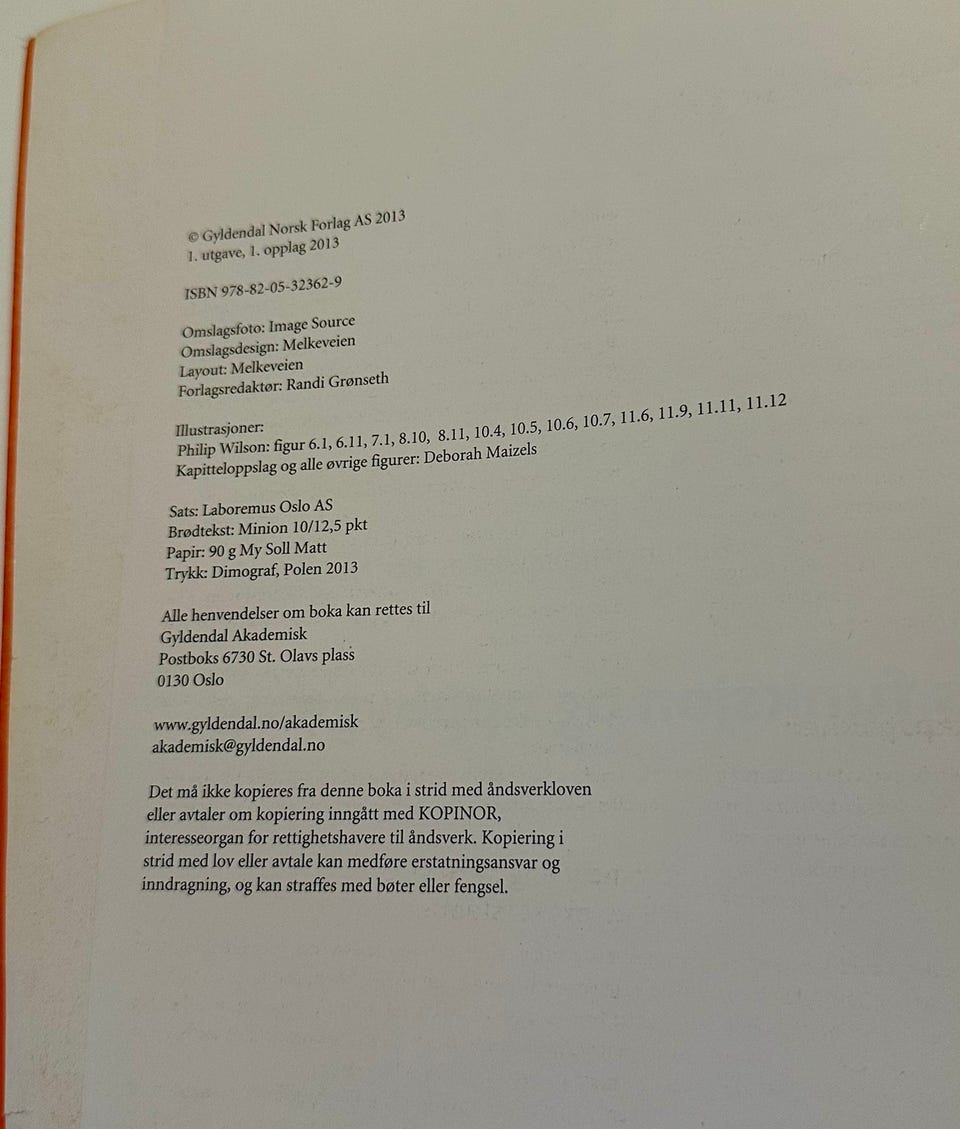 © Gyldendal Norsk Forlag AS 2013
1. utgave, 1. opplag 2013

ISBN 978-82-05-32362-9

Omslagsfoto: Image Source
Omslagsdesign: Melkeveien
Layout: Melkeveien
Forlagsredaktør: Randi Grønseth

Illustrasjoner:
Philip Wilson: figur 6.1, 6.11, 7.1, 8.10, 8.11, 10.4, 10.5, 10.6, 10.7, 11.6, 11.9, 11.11, 11.12
Kapitteloppslag og alle øvrige figurer: Deborah Maizels

Sats: Laboremus Oslo AS
Brødtekst: Minion 10/12,5 pkt
Papir: 90 g My Soll Matt
Trykk: Dimograf, Polen 2013

Alle henvendelser om boka kan rettes til
Gyldendal Akademisk
Postboks 6730 St. Olavs plass
0130 Oslo

www.gyldendal.no/akademisk
akademisk@gyldendal.no

Det må ikke kopieres fra denne boka i strid med åndsverkloven eller avtaler om kopiering inngått med KOPINOR, interesseorgan for rettighetshavere til åndsverk. Kopiering i strid med lov eller avtale kan medføre erstatningsansvar og inndragning, og kan straffes med bøter eller fengsel.